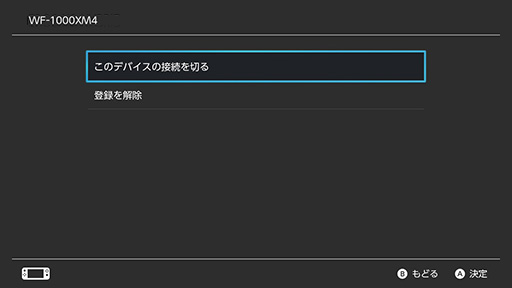 WF-1000XM4

このデバイスの接続を切る

登録を解除

B もどる A 決定